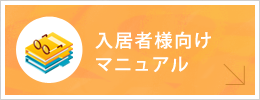 入居者様向け
マニュアル